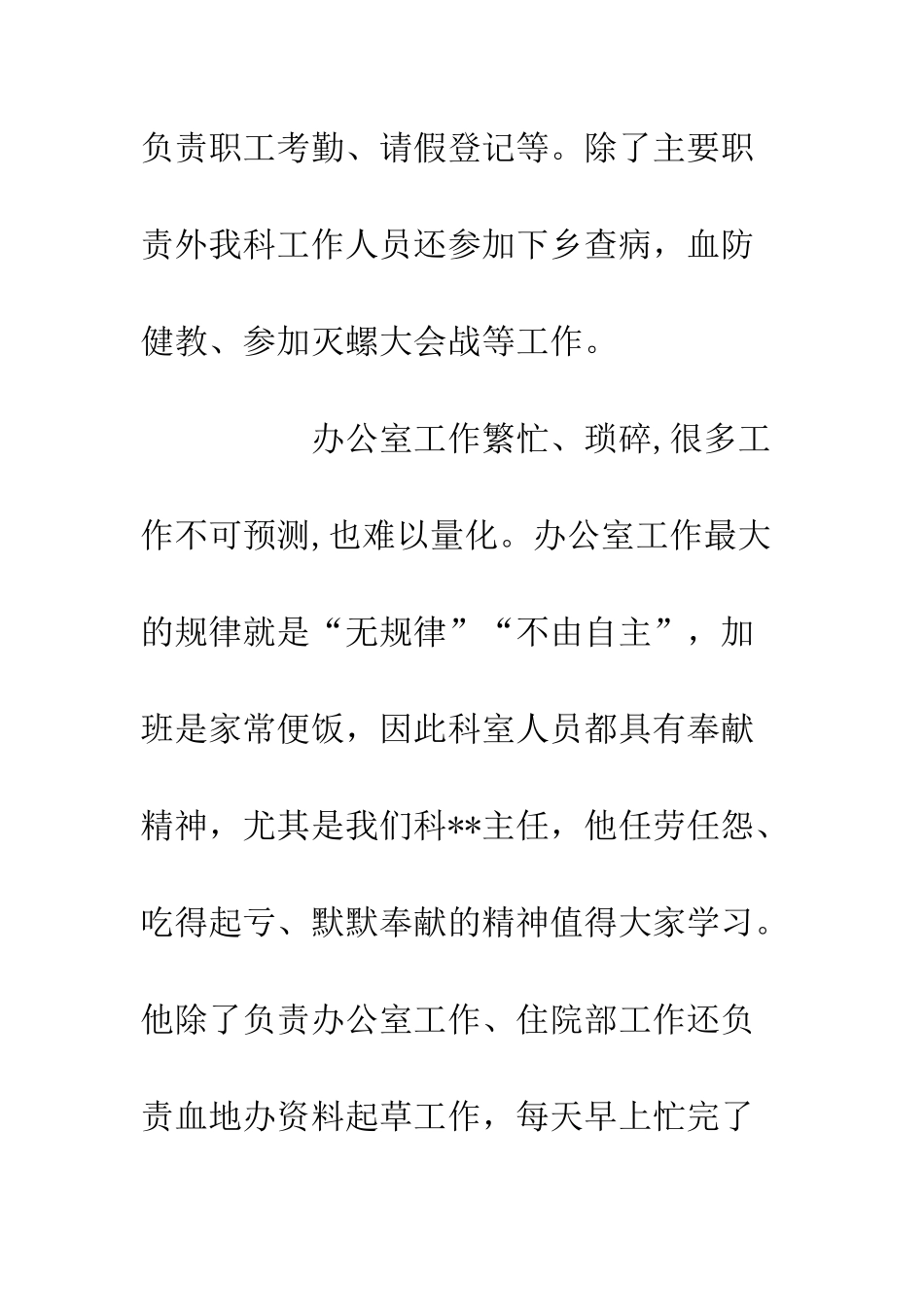 负责职工考勤、请假登记等。除了主要职责外我科工作人员还参加下乡查病，血防健教、参加灭螺大会战等工作。

办公室工作繁忙、琐碎,很多工作不可预测,也难以量化。办公室工作最大的规律就是“无规律”“不由自主”，加班是家常便饭，因此科室人员都具有奉献精神，尤其是我们科**主任，他任劳任怨、吃得起亏、默默奉献的精神值得大家学习。他除了负责办公室工作、住院部工作还负责血地办资料起草工作，每天早上忙完了